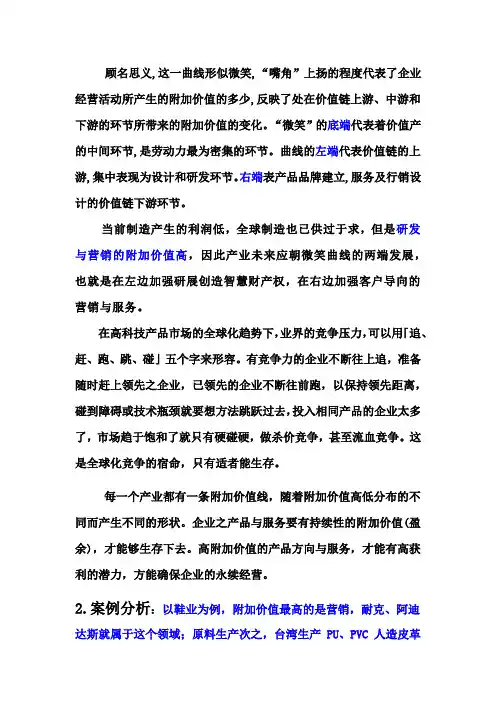 顾名思义,这一曲线形似微笑,“嘴角”上扬的程度代表了企业经营活动所产生的附加价值的多少,反映了处在价值链上游、中游和下游的环节所带来的附加价值的变化。“微笑”的底端代表着价值产的中间环节,是劳动力最为密集的环节。曲线的左端代表价值链的上游,集中表现为设计和研发环节。右端表产品品牌建立,服务及行销设计的价值链下游环节。

当前制造产生的利润低,全球制造也已供过于求,但是研发与营销的附加价值高,因此产业未来应朝微笑曲线的两端发展,也就是在左边加强研展创造智慧财产权,在右边加强客户导向的营销与服务。

在高科技产品市场的全球化趋势下,业界的竞争压力,可以用「追、赶、跑、跳、碰」五个字来形容。有竞争力的企业不断往上追,准备随时赶上领先之企业,已领先的企业不断往前跑,以保持领先距离,碰到障碍或技术瓶颈就要想方法跳跃过去,投入相同产品的企业太多了,市场趋于饱和了就只有硬碰硬,做杀价竞争,甚至流血竞争。这是全球化竞争的宿命,只有适者能生存。

每一个产业都有一条附加价值线,随着附加价值高低分布的不同而产生不同的形状。企业之产品与服务要有持续性的附加价值(盈余),才能够生存下去。高附加价值的产品方向与服务,才能有高获利的潜力,方能确保企业的永续经营。

2.案例分析:以鞋业为例,附加价值最高的是营销,耐克、阿迪达斯就属于这个领域;原料生产次之,台湾生产 PU、PVC 人造皮革